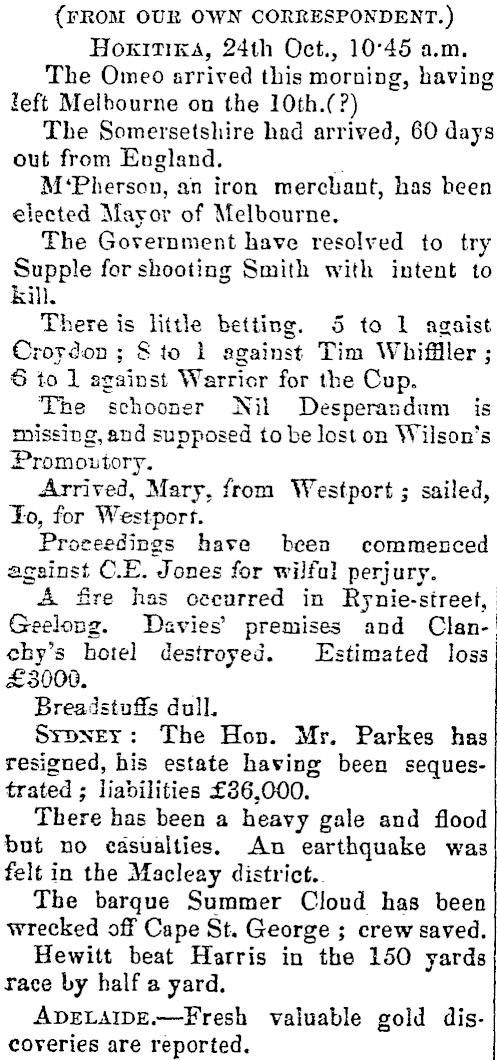 (FROM OUR OWN CORRESPONDENT.)

HOKITIKA, 24th Oct., 10·45 a.m.

The Omeo arrived this morning, having left Melbourne on the 10th.(?)

The Somersetshire had arrived, 60 days out from England.

M'Pherson, an iron merchant, has been elected Mayor of Melbourne.

The Government have resolved to try Supple for shooting Smith with intent to kill.

There is little betting. 5 to 1 agaist Croydon; 8 to 1 against Tim Whiffler; 6 to 1 against Warrior for the Cup.

The schooner Nil Desperandum is missing, and supposed to be lost on Wilson's Promontory.

Arrived, Mary, from Westport; sailed, Io, for Westport.

Proceedings have been commenced against C.E. Jones for wilful perjury.

A fire has occurred in Rynie-street, Geelong. Davies' premises and Clanchy's hotel destroyed. Estimated loss £3000.

Breadstuffs dull.

SYDNEY: The Hon. Mr. Parkes has resigned, his estate having been sequestrated; liabilities £36,000.

There has been a heavy gale and flood but no casualties. An earthquake was felt in the Macleay district.

The barque Summer Cloud has been wrecked off Cape St. George; crew saved.

Hewitt beat Harris in the 150 yards race by half a yard.

ADELAIDE.—Fresh valuable gold discoveries are reported.